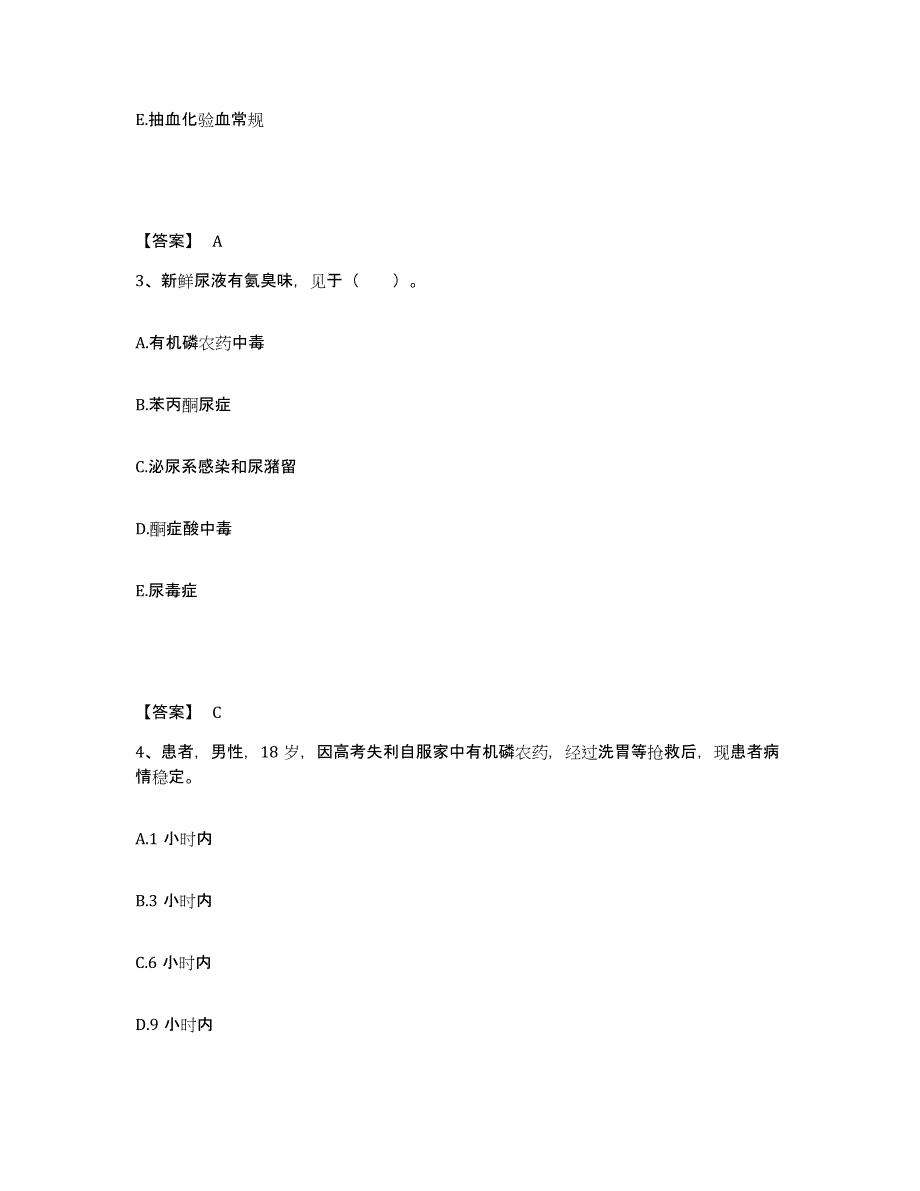 E.抽血化验血常规

【答案】 A

3、新鲜尿液有氨臭味，见于（　　）。

A.有机磷农药中毒

B.苯丙酮尿症

C.泌尿系感染和尿潴留

D.酮症酸中毒

E.尿毒症

【答案】 C

4、患者，男性，18 岁，因高考失利自服家中有机磷农药，经过洗胃等抢救后，现患者病情稳定。

A.1 小时内

B.3 小时内

C.6 小时内

D.9 小时内